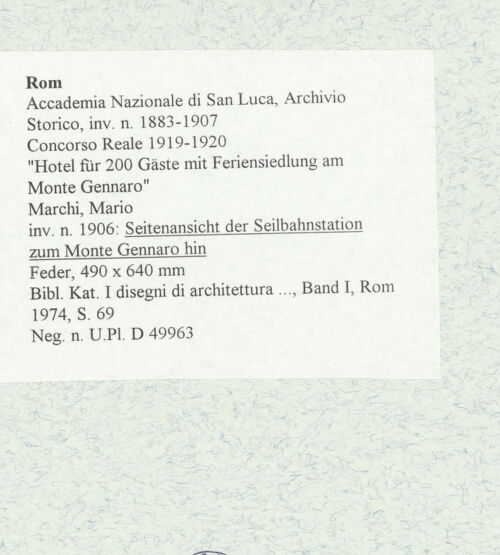 Rom
Accademia Nazionale di San Luca, Archivio Storico, inv. n. 1883-1907
Concorso Reale 1919-1920
"Hotel für 200 Gäste mit Feriensiedlung am Monte Gennaro"
Marchi, Mario
inv. n. 1906: Seitenansicht der Seilbahnstation zum Monte Gennaro hin
Feder, 490 x 640 mm
Bibl. Kat. I disegni di architettura ..., Band I, Rom 1974, S. 69
Neg. n. U.Pl. D 49963